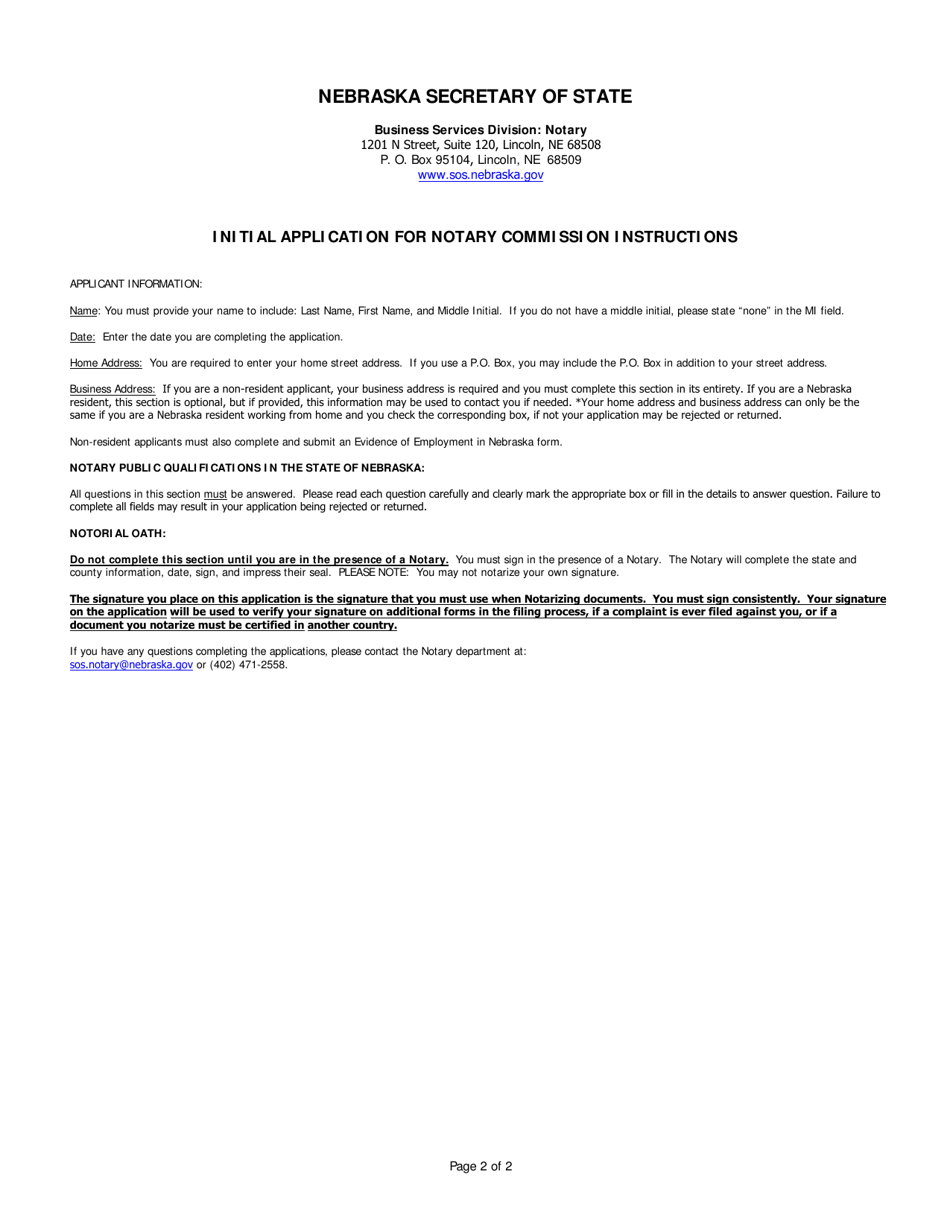 NEBRASKA SECRETARY OF STATE

Business Services Division: Notary
1201 N Street, Suite 120, Lincoln, NE 68508
P. O. Box 95104, Lincoln, NE 68509
www.sos.nebraska.gov

INITIAL APPLICATION FOR NOTARY COMMISSION INSTRUCTIONS

APPLICANT INFORMATION:

Name: You must provide your name to include: Last Name, First Name, and Middle Initial. If you do not have a middle initial, please state "none" in the MI field.

Date: Enter the date you are completing the application.

Home Address: You are required to enter your home street address. If you use a P.O. Box, you may include the P.O. Box in addition to your street address.

Business Address: If you are a non-resident applicant, your business address is required and you must complete this section in its entirety. If you are a Nebraska resident, this section is optional, but if provided, this information may be used to contact you if needed. *Your home address and business address can only be the same if you are a Nebraska resident working from home and you check the corresponding box, if not your application may be rejected or returned.

Non-resident applicants must also complete and submit an Evidence of Employment in Nebraska form.

NOTARY PUBLIC QUALIFICATIONS IN THE STATE OF NEBRASKA:

All questions in this section must be answered. Please read each question carefully and clearly mark the appropriate box or fill in the details to answer question. Failure to complete all fields may result in your application being rejected or returned.

NOTORIAL OATH:

Do not complete this section until you are in the presence of a Notary. You must sign in the presence of a Notary. The Notary will complete the state and county information, date, sign, and impress their seal. PLEASE NOTE: You may not notarize your own signature.

The signature you place on this application is the signature that you must use when Notarizing documents. You must sign consistently. Your signature on the application will be used to verify your signature on additional forms in the filing process, if a complaint is ever filed against you, or if a document you notarize must be certified in another country.

If you have any questions completing the applications, please contact the Notary department at:
sos.notary@nebraska.gov or (402) 471-2558.

Page 2 of 2